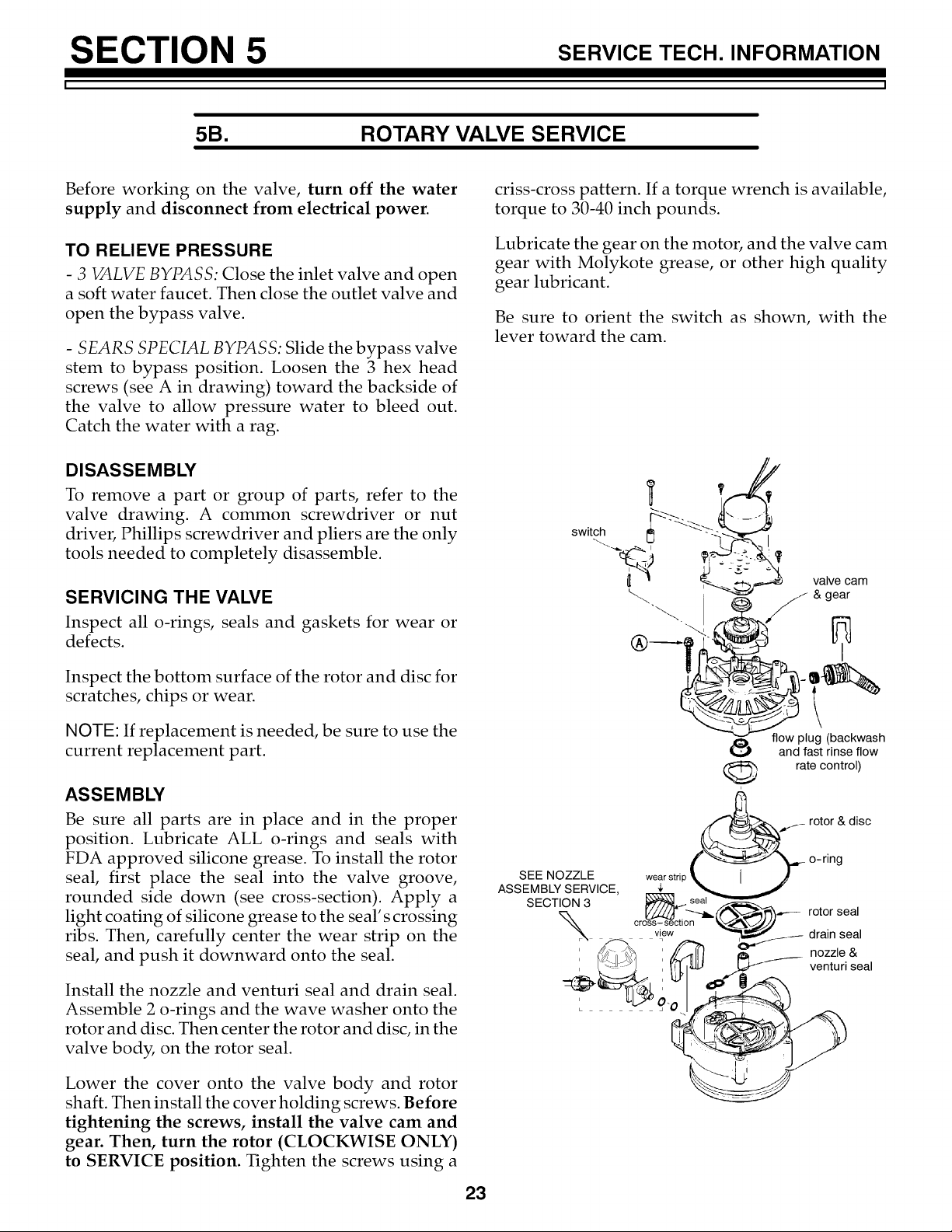 SECTION 5 SERVICE TECH. INFORMATION

5B. ROTARY VALVE SERVICE

Before working on the valve, turn off the water supply and disconnect from electrical power.

TO RELIEVE PRESSURE

- 3 VALVE BYPASS: Close the inlet valve and open a soft water faucet. Then close the outlet valve and open the bypass valve.

- SEARS SPECIAL BYPASS: Slide the bypass valve stem to bypass position. Loosen the 3 hex head screws (see A in drawing) toward the backside of the valve to allow pressure water to bleed out. Catch the water with a rag.

DISASSEMBLY

To remove a part or group of parts, refer to the valve drawing. A common screwdriver or nut driver, Phillips screwdriver and pliers are the only tools needed to completely disassemble.

SERVICING THE VALVE

Inspect all o-rings, seals and gaskets for wear or defects.

Inspect the bottom surface of the rotor and disc for scratches, chips or wear.

NOTE: If replacement is needed, be sure to use the current replacement part.

ASSEMBLY

Be sure all parts are in place and in the proper position. Lubricate ALL o-rings and seals with FDA approved silicone grease. To install the rotor seal, first place the seal into the valve groove, rounded side down (see cross-section). Apply a light coating of silicone grease to the seal's crossing ribs. Then, carefully center the wear strip on the seal, and push it downward onto the seal.

Install the nozzle and venturi seal and drain seal. Assemble 2 o-rings and the wave washer onto the rotor and disc. Then center the rotor and disc, in the valve body, on the rotor seal.

Lower the cover onto the valve body and rotor shaft. Then install the cover holding screws. Before tightening the screws, install the valve cam and gear. Then, turn the rotor (CLOCKWISE ONLY) to SERVICE position. Tighten the screws using a criss-cross pattern. If a torque wrench is available, torque to 30-40 inch pounds.

Lubricate the gear on the motor, and the valve cam gear with Molykote grease, or other high quality gear lubricant.

Be sure to orient the switch as shown, with the lever toward the cam.

switch

valve cam & gear

Ⓐ

flow plug (backwash and fast rinse flow rate control)

rotor & disc

o-ring

SEE NOZZLE ASSEMBLY SERVICE, SECTION 3

wear strip

seal

cross-section view

rotor seal

drain seal

nozzle & venturi seal

23